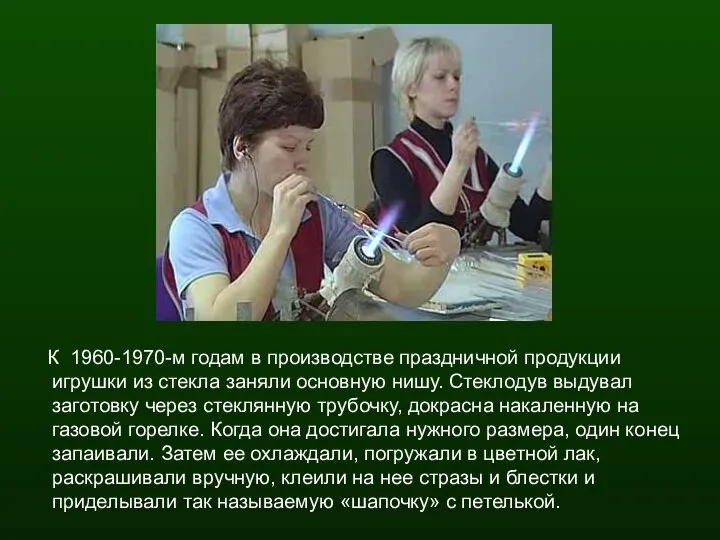 К 1960-1970-м годам в производстве праздничной продукции игрушки из стекла заняли основную нишу. Стеклодув выдувал заготовку через стеклянную трубочку, докрасна накаленную на газовой горелке. Когда она достигала нужного размера, один конец запаивали. Затем ее охлаждали, погружали в цветной лак, раскрашивали вручную, клеили на нее стразы и блестки и приделывали так называемую «шапочку» с петелькой.